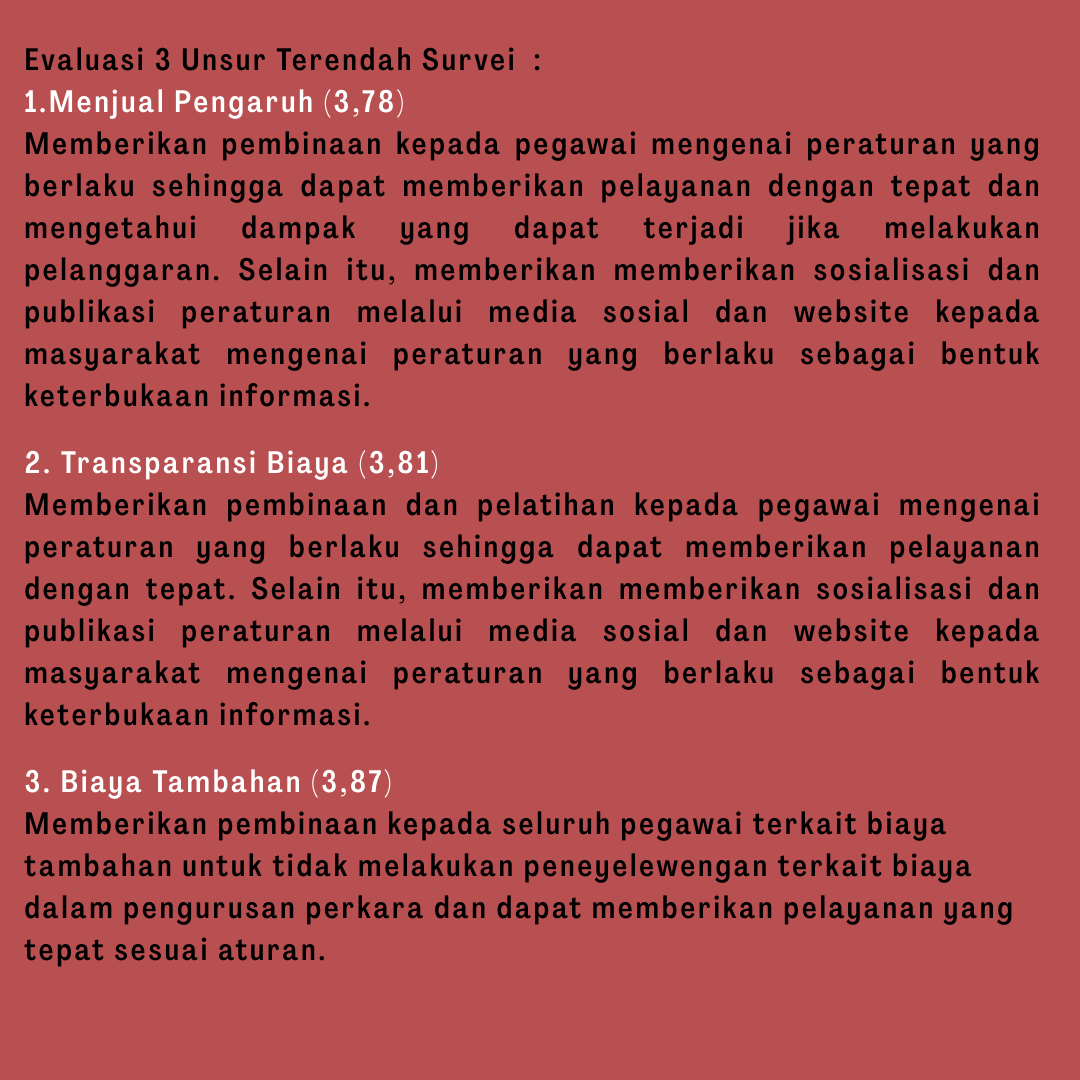 Evaluasi 3 Unsur Terendah Survei :
1.Menjual Pengaruh (3,78)
Memberikan pembinaan kepada pegawai mengenai peraturan yang berlaku sehingga dapat memberikan pelayanan dengan tepat dan mengetahui dampak yang dapat terjadi jika melakukan pelanggaran. Selain itu, memberikan memberikan sosialisasi dan publikasi peraturan melalui media sosial dan website kepada masyarakat mengenai peraturan yang berlaku sebagai bentuk keterbukaan informasi.

2. Transparansi Biaya (3,81)
Memberikan pembinaan dan pelatihan kepada pegawai mengenai peraturan yang berlaku sehingga dapat memberikan pelayanan dengan tepat. Selain itu, memberikan memberikan sosialisasi dan publikasi peraturan melalui media sosial dan website kepada masyarakat mengenai peraturan yang berlaku sebagai bentuk keterbukaan informasi.

3. Biaya Tambahan (3,87)
Memberikan pembinaan kepada seluruh pegawai terkait biaya tambahan untuk tidak melakukan peneyelewengan terkait biaya dalam pengurusan perkara dan dapat memberikan pelayanan yang tepat sesuai aturan.